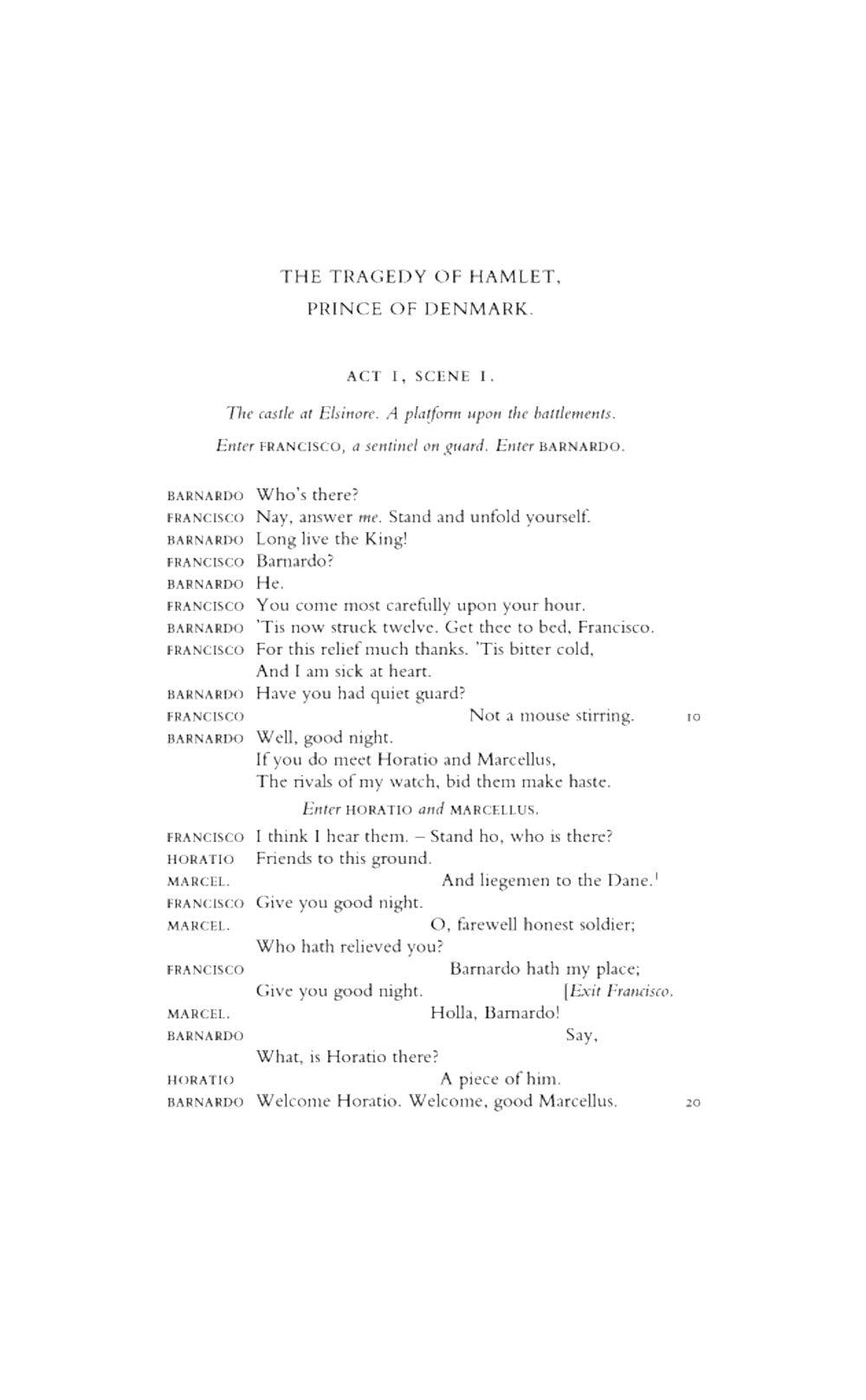 THE TRAGEDY OF HAMLET,
PRINCE OF DENMARK.

ACT I, SCENE I.

The castle at Elsinore. A platform upon the battlements.

Enter FRANCISCO, a sentinel on guard. Enter BARNARDO.

BARNARDO Who's there?
FRANCISCO Nay, answer me. Stand and unfold yourself.
BARNARDO Long live the King!
FRANCISCO Barnardo?
BARNARDO He.
FRANCISCO You come most carefully upon your hour.
BARNARDO 'Tis now struck twelve. Get thee to bed, Francisco.
FRANCISCO For this relief much thanks. 'Tis bitter cold,
And I am sick at heart.
BARNARDO Have you had quiet guard?
FRANCISCO Not a mouse stirring. 10
BARNARDO Well, good night.
If you do meet Horatio and Marcellus,
The rivals of my watch, bid them make haste.

Enter HORATIO and MARCELLUS.

FRANCISCO I think I hear them. – Stand ho, who is there?
HORATIO Friends to this ground.
MARCEL. And liegemen to the Dane.$^1$
FRANCISCO Give you good night.
MARCEL. O, farewell honest soldier;
Who hath relieved you?
FRANCISCO Barnardo hath my place;
Give you good night. [Exit Francisco.
MARCEL. Holla, Barnardo!
BARNARDO Say,
What, is Horatio there?
HORATIO A piece of him.
BARNARDO Welcome Horatio. Welcome, good Marcellus. 20